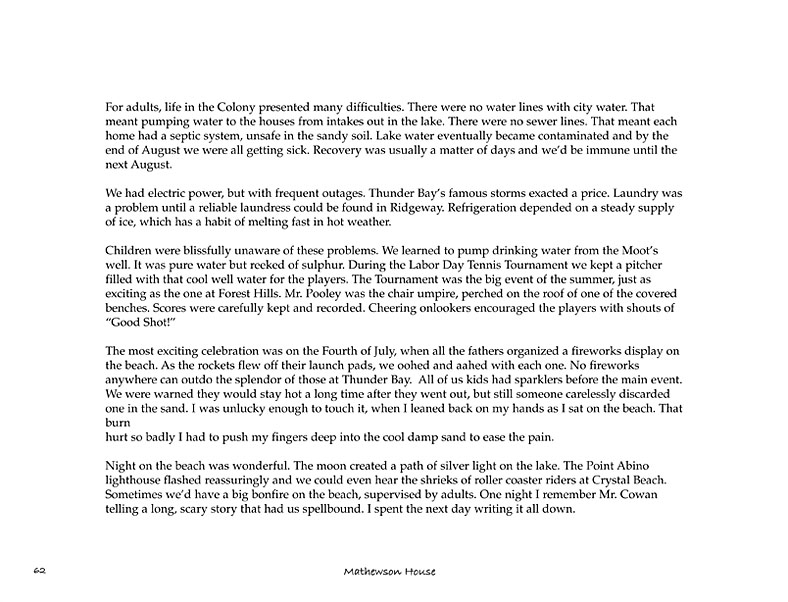 For adults, life in the Colony presented many difficulties. There were no water lines with city water. That meant pumping water to the houses from intakes out in the lake. There were no sewer lines. That meant each home had a septic system, unsafe in the sandy soil. Lake water eventually became contaminated and by the end of August we were all getting sick. Recovery was usually a matter of days and we'd be immune until the next August.

We had electric power, but with frequent outages. Thunder Bay's famous storms exacted a price. Laundry was a problem until a reliable laundress could be found in Ridgeway. Refrigeration depended on a steady supply of ice, which has a habit of melting fast in hot weather.

Children were blissfully unaware of these problems. We learned to pump drinking water from the Moot's well. It was pure water but reeked of sulphur. During the Labor Day Tennis Tournament we kept a pitcher filled with that cool well water for the players. The Tournament was the big event of the summer, just as exciting as the one at Forest Hills. Mr. Pooley was the chair umpire, perched on the roof of one of the covered benches. Scores were carefully kept and recorded. Cheering onlookers encouraged the players with shouts of "Good Shot!"

The most exciting celebration was on the Fourth of July, when all the fathers organized a fireworks display on the beach. As the rockets flew off their launch pads, we oohed and aahed with each one. No fireworks anywhere can outdo the splendor of those at Thunder Bay. All of us kids had sparklers before the main event. We were warned they would stay hot a long time after they went out, but still someone carelessly discarded one in the sand. I was unlucky enough to touch it, when I leaned back on my hands as I sat on the beach. That burn
hurt so badly I had to push my fingers deep into the cool damp sand to ease the pain.

Night on the beach was wonderful. The moon created a path of silver light on the lake. The Point Abino lighthouse flashed reassuringly and we could even hear the shrieks of roller coaster riders at Crystal Beach. Sometimes we'd have a big bonfire on the beach, supervised by adults. One night I remember Mr. Cowan telling a long, scary story that had us spellbound. I spent the next day writing it all down.

62

Mathewson House